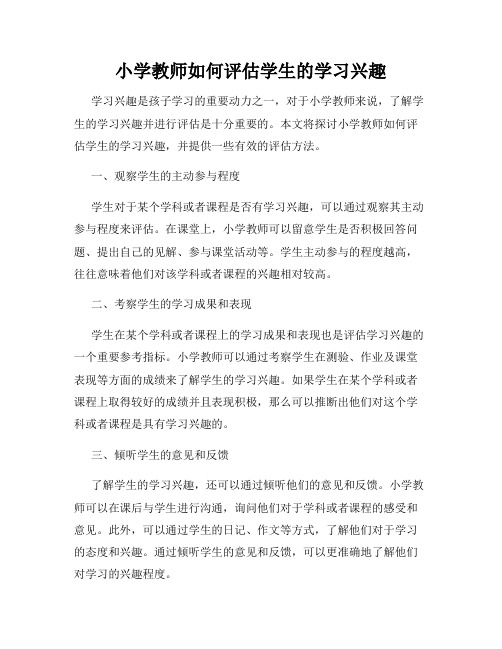 小学教师如何评估学生的学习兴趣

学习兴趣是孩子学习的重要动力之一，对于小学教师来说，了解学生的学习兴趣并进行评估是十分重要的。本文将探讨小学教师如何评估学生的学习兴趣，并提供一些有效的评估方法。

一、观察学生的主动参与程度

学生对于某个学科或者课程是否有学习兴趣，可以通过观察其主动参与程度来评估。在课堂上，小学教师可以留意学生是否积极回答问题、提出自己的见解、参与课堂活动等。学生主动参与的程度越高，往往意味着他们对该学科或者课程的兴趣相对较高。

二、考察学生的学习成果和表现

学生在某个学科或者课程上的学习成果和表现也是评估学习兴趣的一个重要参考指标。小学教师可以通过考察学生在测验、作业及课堂表现等方面的成绩来了解学生的学习兴趣。如果学生在某个学科或者课程上取得较好的成绩并且表现积极，那么可以推断出他们对这个学科或者课程是具有学习兴趣的。

三、倾听学生的意见和反馈

了解学生的学习兴趣，还可以通过倾听他们的意见和反馈。小学教师可以在课后与学生进行沟通，询问他们对于学科或者课程的感受和意见。此外，可以通过学生的日记、作文等方式，了解他们对于学习的态度和兴趣。通过倾听学生的意见和反馈，可以更准确地了解他们对学习的兴趣程度。